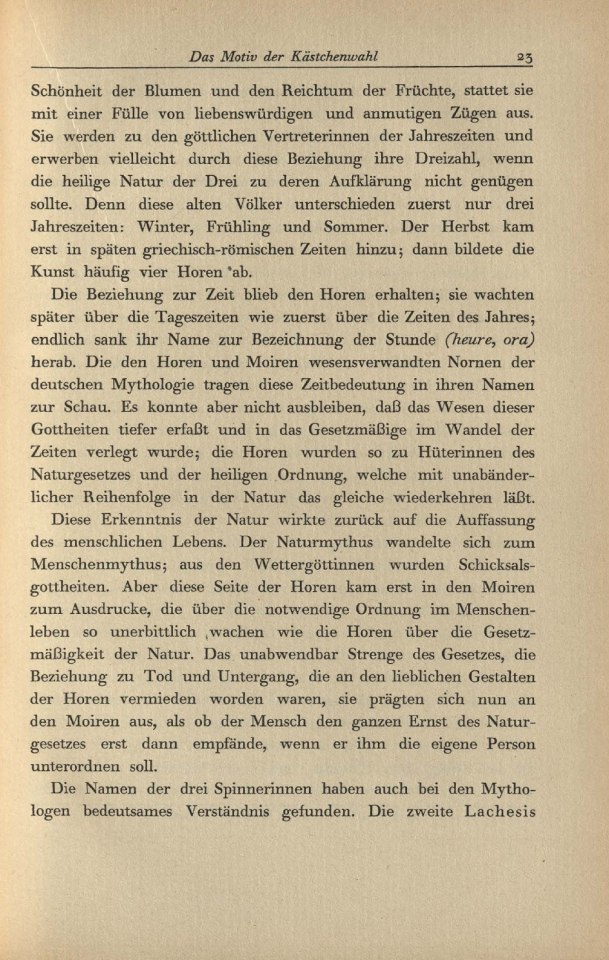 Das Motiv der Kästchenwahl 23

Schönheit der Blumen und den Reichtum der Früchte, stattet sie mit einer Fülle von liebenswürdigen und anmutigen Zügen aus. Sie werden zu den göttlichen Vertreterinnen der Jahreszeiten und erwerben vielleicht durch diese Beziehung ihre Dreizahl, wenn die heilige Natur der Drei zu deren Aufklärung nicht genügen sollte. Denn diese alten Völker unterschieden zuerst nur drei Jahreszeiten: Winter, Frühling und Sommer. Der Herbst kam erst in späten griechisch-römischen Zeiten hinzu; dann bildete die Kunst häufig vier Horen ab.

Die Beziehung zur Zeit blieb den Horen erhalten; sie wachten später über die Tageszeiten wie zuerst über die Zeiten des Jahres; endlich sank ihr Name zur Bezeichnung der Stunde (heure, ora) herab. Die den Horen und Moiren wesensverwandten Nornen der deutschen Mythologie tragen diese Zeitbedeutung in ihren Namen zur Schau. Es konnte aber nicht ausbleiben, daß das Wesen dieser Gottheiten tiefer erfaßt und in das Gesetzmäßige im Wandel der Zeiten verlegt wurde; die Horen wurden so zu Hüterinnen des Naturgesetzes und der heiligen Ordnung, welche mit unabänderlicher Reihenfolge in der Natur das gleiche wiederkehren läßt.

Diese Erkenntnis der Natur wirkte zurück auf die Auffassung des menschlichen Lebens. Der Naturmythus wandelte sich zum Menschenmythus; aus den Wettergöttinnen wurden Schicksalsgottheiten. Aber diese Seite der Horen kam erst in den Moiren zum Ausdrucke, die über die notwendige Ordnung im Menschenleben so unerbittlich wachen wie die Horen über die Gesetzmäßigkeit der Natur. Das unabwendbar Strenge des Gesetzes, die Beziehung zu Tod und Untergang, die an den lieblichen Gestalten der Horen vermieden worden waren, sie prägten sich nun an den Moiren aus, als ob der Mensch den ganzen Ernst des Naturgesetzes erst dann empfände, wenn er ihm die eigene Person unterordnen soll.

Die Namen der drei Spinnerinnen haben auch bei den Mythologen bedeutsames Verständnis gefunden. Die zweite Lachesis